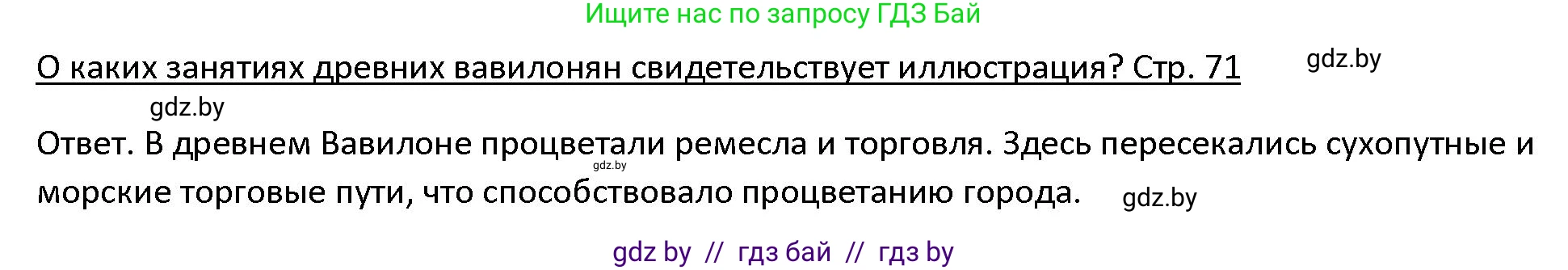 Ищите нас по запросу ГДЗ Бай

О каких занятиях древних вавилонян свидетельствует иллюстрация? Стр. 71

gdz.by

gdz.by

Ответ. В древнем Вавилоне процветали ремесла и торговля. Здесь пересекались сухопутные и морские торговые пути, что способствовало процветанию города.

gdz.by

gdz.by

gdz by // гдз бай // гдз by